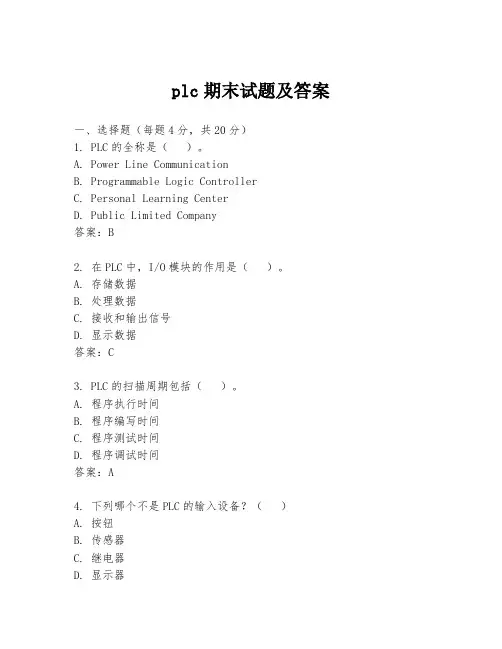 plc 期末试题及答案

一、选择题（每题 4 分，共 20 分）
1. PLC 的全称是（　）。
A. Power Line Communication
B. Programmable Logic Controller
C. Personal Learning Center
D. Public Limited Company
答案：B

2. 在 PLC 中，I/O 模块的作用是（　）。
A. 存储数据
B. 处理数据
C. 接收和输出信号
D. 显示数据
答案：C

3. PLC 的扫描周期包括（　）。
A. 程序执行时间
B. 程序编写时间
C. 程序测试时间
D. 程序调试时间
答案：A

4. 下列哪个不是 PLC 的输入设备？（　）
A. 按钮
B. 传感器
C. 继电器
D. 显示器